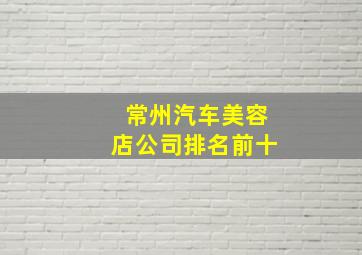 常州汽车美容店公司排名前十